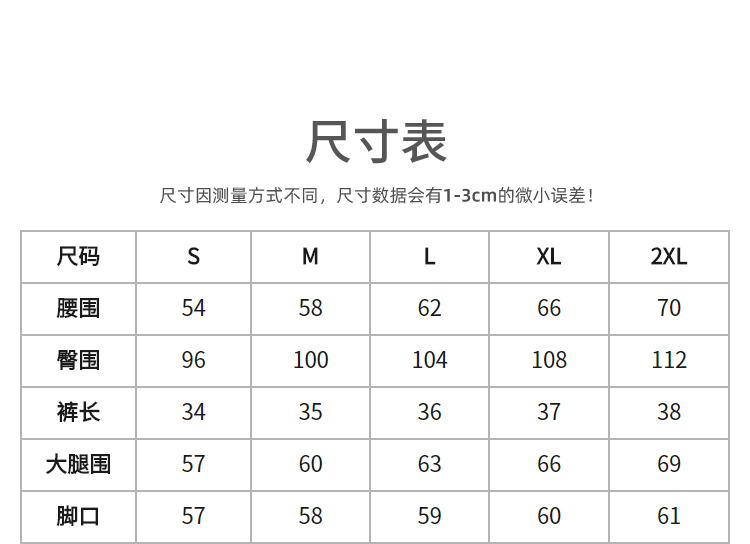 尺寸表

尺寸因测量方式不同，尺寸数据会有1-3cm的微小误差！

| 尺码 | S | M | L | XL | 2XL |
|---|---|---|---|---|---|
| 腰围 | 54 | 58 | 62 | 66 | 70 |
| 臀围 | 96 | 100 | 104 | 108 | 112 |
| 裤长 | 34 | 35 | 36 | 37 | 38 |
| 大腿围 | 57 | 60 | 63 | 66 | 69 |
| 脚口 | 57 | 58 | 59 | 60 | 61 |